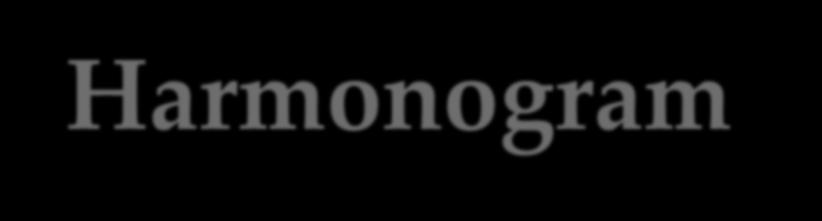 Harmonogram